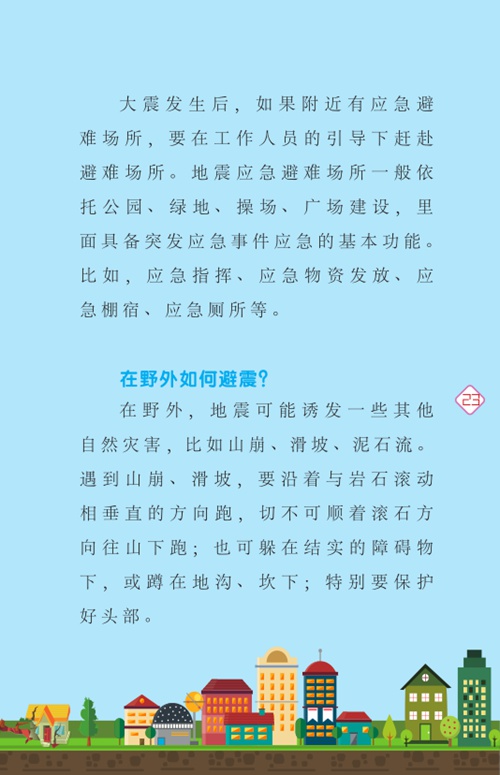 大震发生后，如果附近有应急避难场所，要在工作人员的引导下赶赴避难场所。地震应急避难场所一般依托公园、绿地、操场、广场建设，里面具备突发应急事件应急的基本功能。比如，应急指挥、应急物资发放、应急棚宿、应急厕所等。

在野外如何避震?

在野外，地震可能诱发一些其他自然灾害，比如山崩、滑坡、泥石流。遇到山崩、滑坡，要沿着与岩石滚动相垂直的方向跑，切不可顺着滚石方向往山下跑；也可躲在结实的障碍物下，或蹲在地沟、坎下；特别要保护好头部。

23